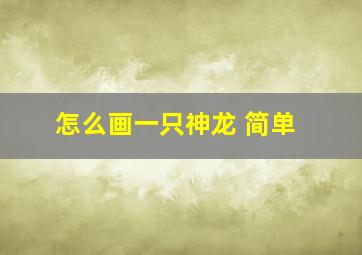 怎么画一只神龙 简单